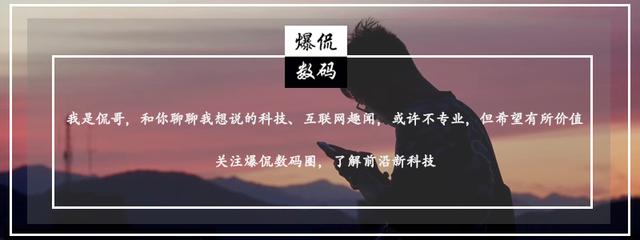 爆侃

数码

我是侃哥，和你聊聊我想说的科技、互联网趣闻，或许不专业，但希望有所价值

关注爆侃数码圈，了解前沿新科技